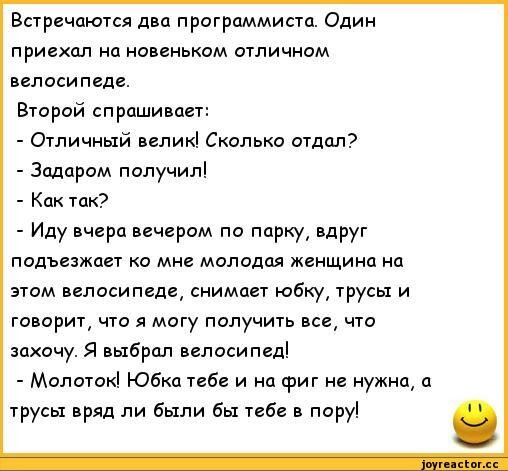 Встречаются два программиста. Один приехал на новеньком отличном велосипеде.
Второй спрашивает:
- Отличный велик! Сколько отдал?
- Задаром получил!
- Как так?
- Иду вчера вечером по парку, вдруг подъезжает ко мне молодая женщина на этом велосипеде, снимает юбку, трусы и говорит, что я могу получить все, что захочу. Я выбрал велосипед!
- Молоток! Юбка тебе и на фиг не нужна, а трусы вряд ли были бы тебе в пору!

joyreactor.cc